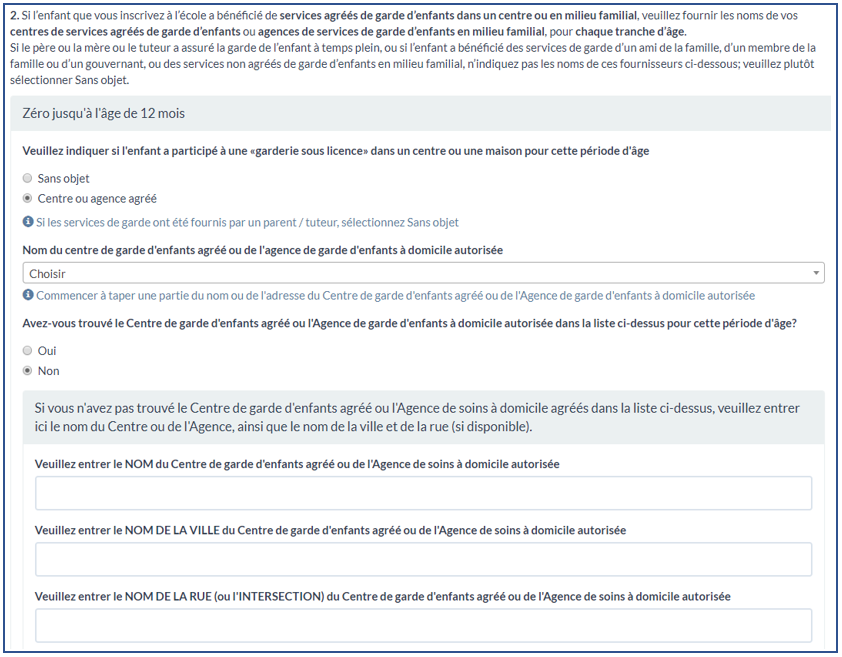 2. Si l'enfant que vous inscrivez à l'école a bénéficié de services agréés de garde d'enfants dans un centre ou en milieu familial, veuillez fournir les noms de vos centres de services agréés de garde d'enfants ou agences de services de garde d'enfants en milieu familial, pour chaque tranche d'âge.
Si le père ou la mère ou le tuteur a assuré la garde de l'enfant à temps plein, ou si l'enfant a bénéficié des services de garde d'un ami de la famille, d'un membre de la famille ou d'un gouvernant, ou des services non agréés de garde d'enfants en milieu familial, n'indiquez pas les noms de ces fournisseurs ci-dessous; veuillez plutôt sélectionner Sans objet.

Zéro jusqu'à l'âge de 12 mois

Veuillez indiquer si l'enfant a participé à une «garderie sous licence» dans un centre ou une maison pour cette période d'âge

Sans objet

Centre ou agence agréé

Si les services de garde ont été fournis par un parent / tuteur, sélectionnez Sans objet

Nom du centre de garde d'enfants agréé ou de l'agence de garde d'enfants à domicile autorisée

Choisir

Commencer à taper une partie du nom ou de l'adresse du Centre de garde d'enfants agréé ou de l'Agence de garde d'enfants à domicile autorisée

Avez-vous trouvé le Centre de garde d'enfants agréé ou l'Agence de garde d'enfants à domicile autorisée dans la liste ci-dessus pour cette période d'âge?

Oui

Non

Si vous n'avez pas trouvé le Centre de garde d'enfants agréé ou l'Agence de soins à domicile agréés dans la liste ci-dessus, veuillez entrer ici le nom du Centre ou de l'Agence, ainsi que le nom de la ville et de la rue (si disponible).

Veuillez entrer le NOM du Centre de garde d'enfants agréé ou de l'Agence de soins à domicile autorisée

Veuillez entrer le NOM DE LA VILLE du Centre de garde d'enfants agréé ou de l'Agence de soins à domicile autorisée

Veuillez entrer le NOM DE LA RUE (ou l'INTERSECTION) du Centre de garde d'enfants agréé ou de l'Agence de soins à domicile autorisée